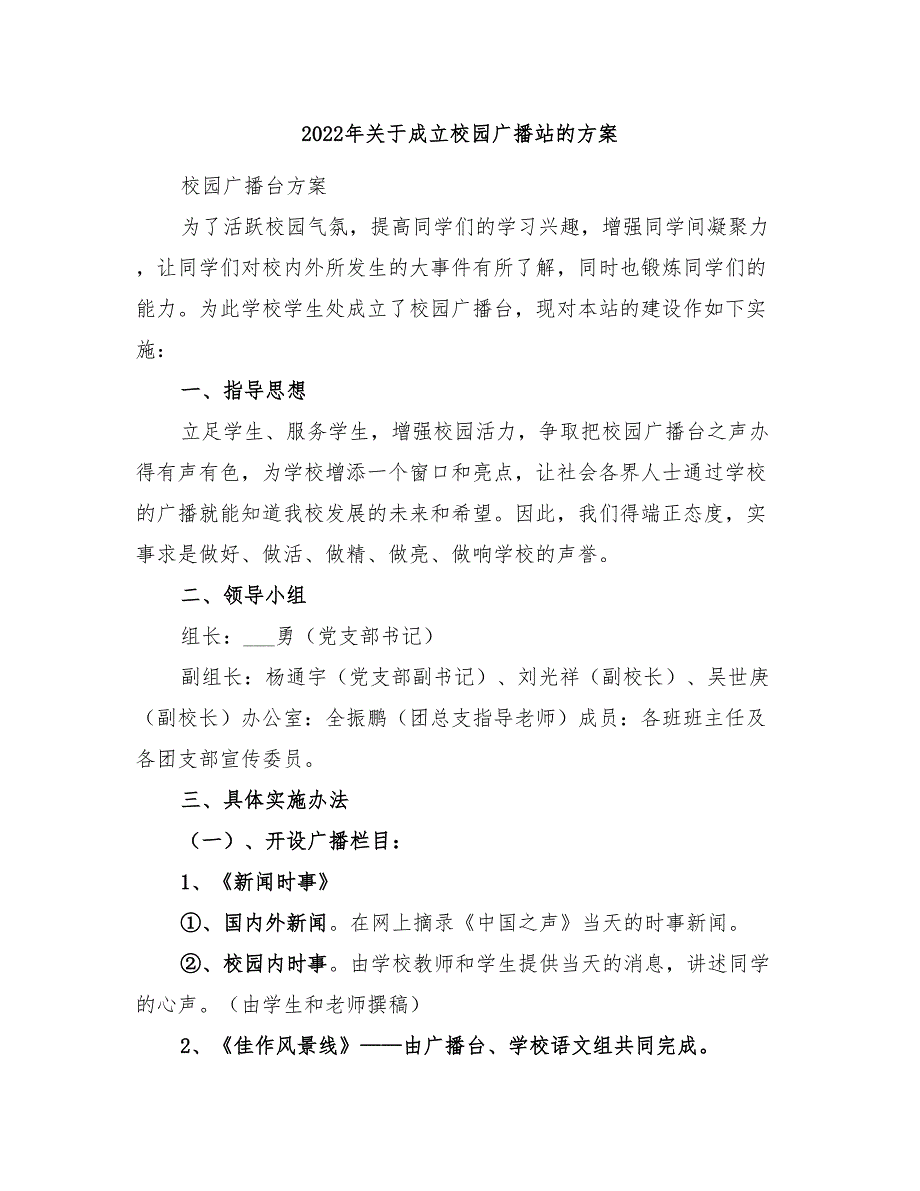 2022年关于成立校园广播站的方案

校园广播台方案

为了活跃校园气氛，提高同学们的学习兴趣，增强同学间凝聚力，让同学们对校内外所发生的大事件有所了解，同时也锻炼同学们的能力。为此学校学生处成立了校园广播台，现对本站的建设作如下实施：

一、指导思想

立足学生、服务学生，增强校园活力，争取把校园广播台之声办得有声有色，为学校增添一个窗口和亮点，让社会各界人士通过学校的广播就能知道我校发展的未来和希望。因此，我们得端正态度，实事求是做好、做活、做精、做亮、做响学校的声誉。

二、领导小组

组长：___勇（党支部书记）

副组长：杨通宇（党支部副书记）、刘光祥（副校长）、吴世庚（副校长）办公室：全振鹏（团总支指导老师）成员：各班班主任及各团支部宣传委员。

三、具体实施办法

（一）、开设广播栏目：

1、《新闻时事》

①、国内外新闻。在网上摘录《中国之声》当天的时事新闻。

②、校园内时事。由学校教师和学生提供当天的消息，讲述同学的心声。（由学生和老师撰稿）

2、《佳作风景线》——由广播台、学校语文组共同完成。